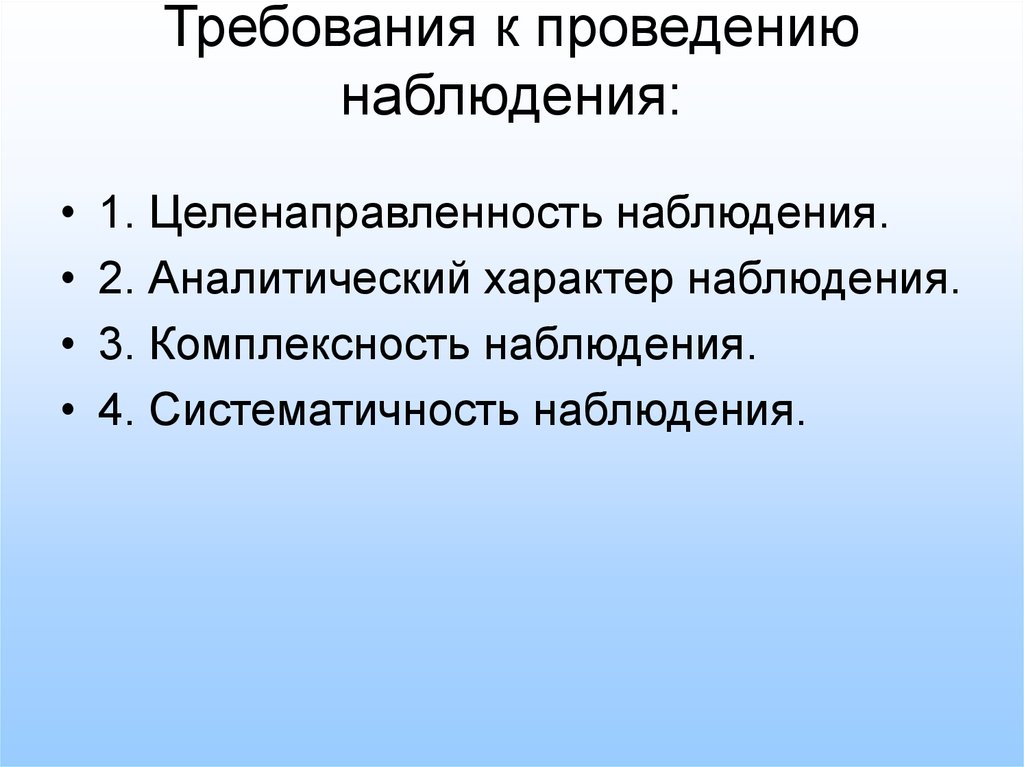 Требования к проведению наблюдения:

• 1. Целенаправленность наблюдения.
• 2. Аналитический характер наблюдения.
• 3. Комплексность наблюдения.
• 4. Систематичность наблюдения.